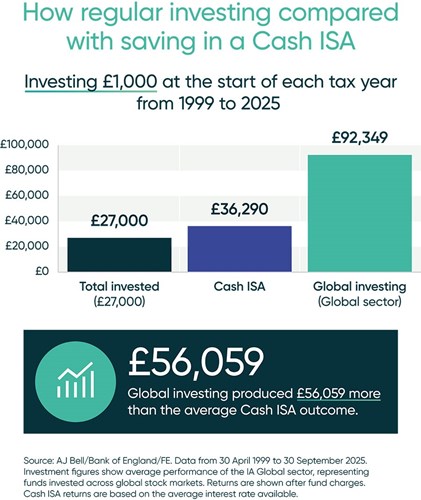 How regular investing compared with saving in a Cash ISA

Investing £1,000 at the start of each tax year from 1999 to 2025

£100,000
£80,000
£60,000
£40,000
£20,000
£0

£27,000
£36,290
£92,349

Total invested (£27,000)
Cash ISA
Global investing (Global sector)

£56,059

Global investing produced £56,059 more than the average Cash ISA outcome.

Source: AJ Bell/Bank of England/FE. Data from 30 April 1999 to 30 September 2025. Investment figures show average performance of the IA Global sector, representing funds invested across global stock markets. Returns are shown after fund charges. Cash ISA returns are based on the average interest rate available.